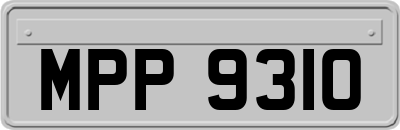 MPP 9310